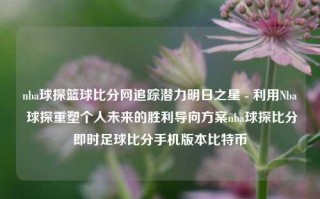 nba球探篮球比分网追踪潜力明日之星 - 利用Nba球探重塑个人未来的胜利导向方案nba球探比分即时足球比分手机版本比特币